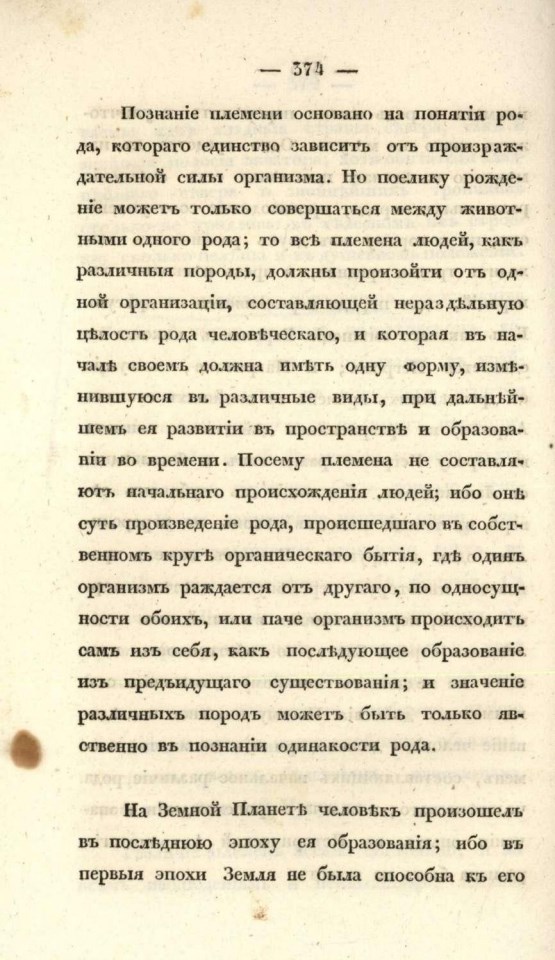 — 374 —

Познаніе племени основано на понятіи рода, котораго единство зависитъ отъ произраждательной силы организма. Но поелику рожденіе можетъ только совершаться между животными одного рода; то всѣ племена людей, какъ различныя породы, должны произойти отъ одной организаціи, составляющей нераздѣльную цѣлость рода человѣческаго, и которая въ началѣ своемъ должна имѣть одну форму, измѣнившуюся въ различные виды, при дальнѣйшемъ ея развитіи въ пространствѣ и образованіи во времени. Посему племена не составляютъ начальнаго происхожденія людей; ибо онѣ суть произведеніе рода, происшедшаго въ собственномъ кругѣ органическаго бытія, гдѣ одинъ организмъ раждается отъ другаго, по односущности обоихъ, или паче организмъ происходитъ самъ изъ себя, какъ послѣдующее образованіе изъ предъидущаго существованія; и значеніе различныхъ породъ можетъ быть только явственно въ познаніи одинакости рода.

На Земной Планетѣ человѣкъ произошелъ въ послѣднюю эпоху ея образованія; ибо въ первыя эпохи Земля не была способна къ его